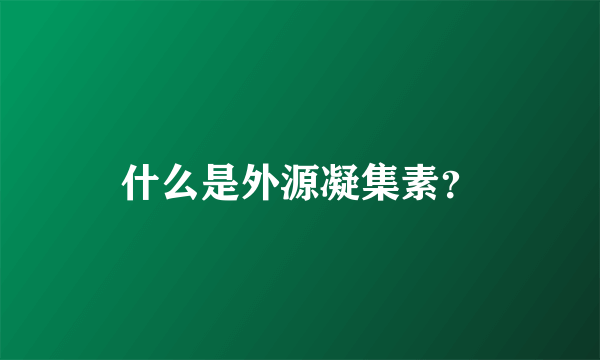 什么是外源凝集素？